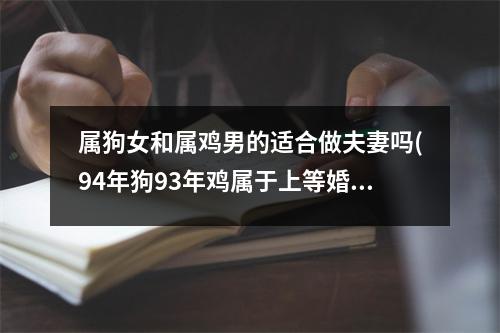 属狗女和属鸡男的适合做夫妻吗(94年狗93年鸡属于上等婚...